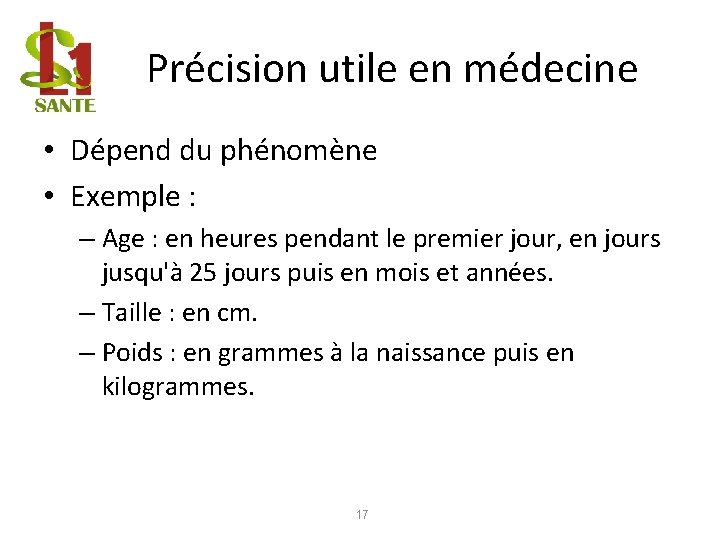 L1
SANTE

Précision utile en médecine

• Dépend du phénomène
• Exemple :
– Age : en heures pendant le premier jour, en jours jusqu'à 25 jours puis en mois et années.
– Taille : en cm.
– Poids : en grammes à la naissance puis en kilogrammes.

17